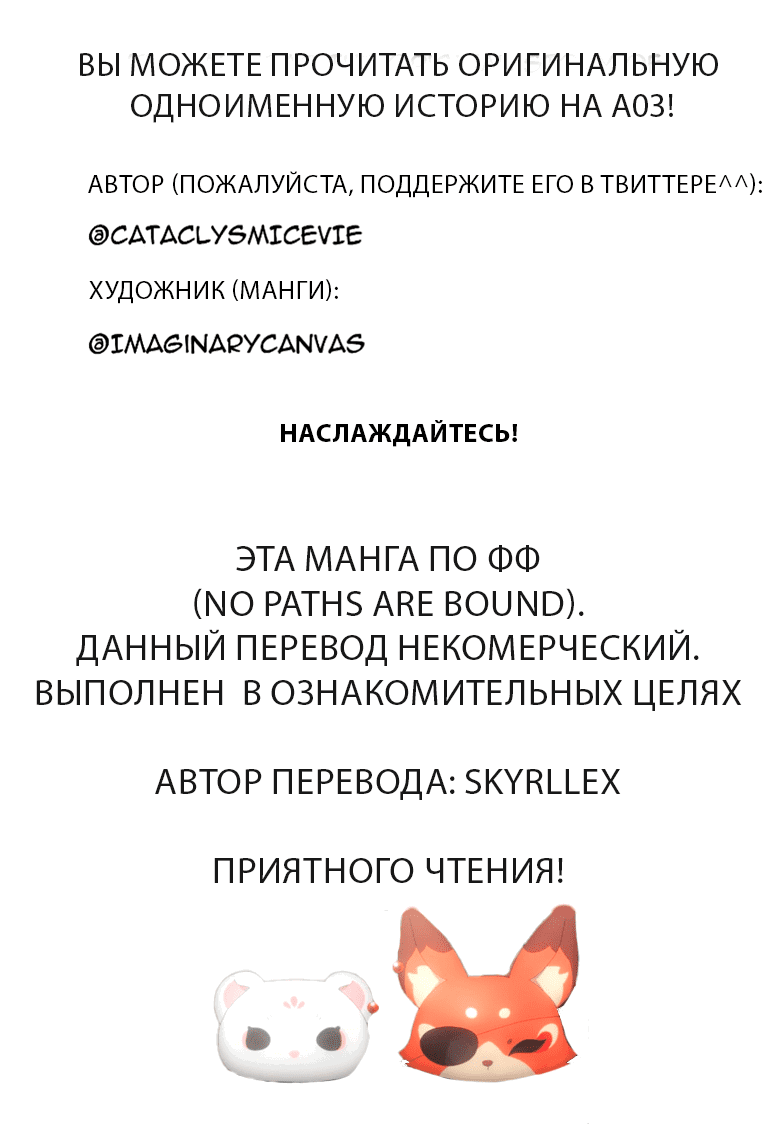 ВЫ МОЖЕТЕ ПРОЧИТАТЬ ОРИГИНАЛЬНУЮ ОДНОИМЕННУЮ ИСТОРИЮ НА А03!

АВТОР (ПОЖАЛУЙСТА, ПОДДЕРЖИТЕ ЕГО В ТВИТТЕРЕ^^):

@CATACLYSMICEVIE

ХУДОЖНИК (МАНГИ):

@IMAGINARYCANVAS

НАСЛАЖДАЙТЕСЬ!

ЭТА МАНГА ПО ФФ
(NO PATHS ARE BOUND).
ДАННЫЙ ПЕРЕВОД НЕКОМЕРЧЕСКИЙ.
ВЫПОЛНЕН В ОЗНАКОМИТЕЛЬНЫХ ЦЕЛЯХ

АВТОР ПЕРЕВОДА: SKYRLLEX

ПРИЯТНОГО ЧТЕНИЯ!